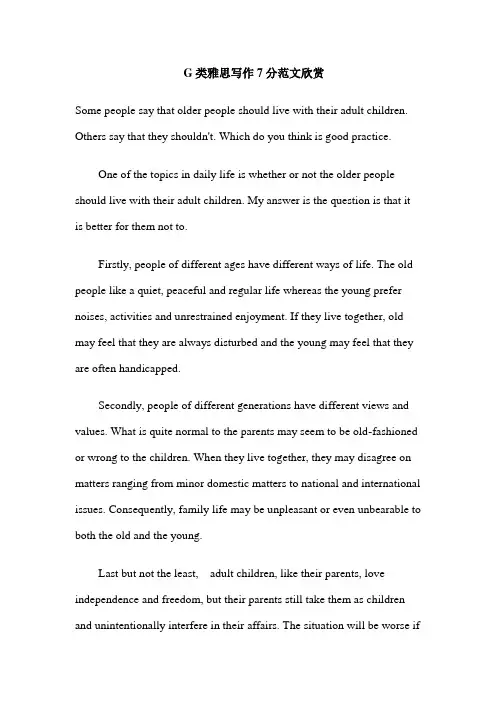 G 类雅思写作 7 分范文欣赏

Some people say that older people should live with their adult children. Others say that they shouldn't. Which do you think is good practice.

One of the topics in daily life is whether or not the older people should live with their adult children. My answer is the question is that it is better for them not to.

Firstly, people of different ages have different ways of life. The old people like a quiet, peaceful and regular life whereas the young prefer noises, activities and unrestrained enjoyment. If they live together, old may feel that they are always disturbed and the young may feel that they are often handicapped.

Secondly, people of different generations have different views and values. What is quite normal to the parents may seem to be old-fashioned or wrong to the children. When they live together, they may disagree on matters ranging from minor domestic matters to national and international issues. Consequently, family life may be unpleasant or even unbearable to both the old and the young.

Last but not the least, adult children, like their parents, love independence and freedom, but their parents still take them as children and unintentionally interfere in their affairs. The situation will be worse if